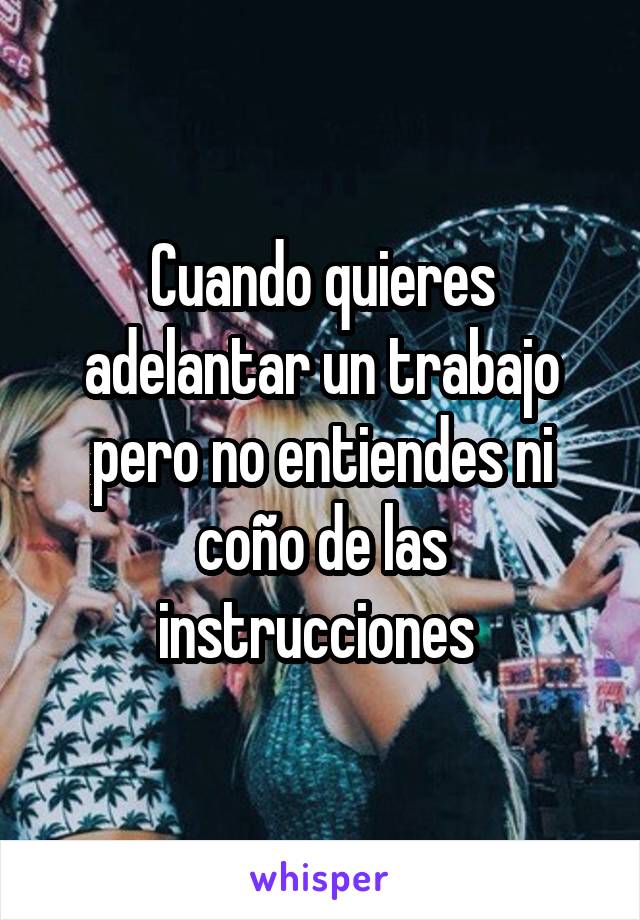 Cuando quieres adelantar un trabajo pero no entiendes ni coño de las instrucciones

whisper